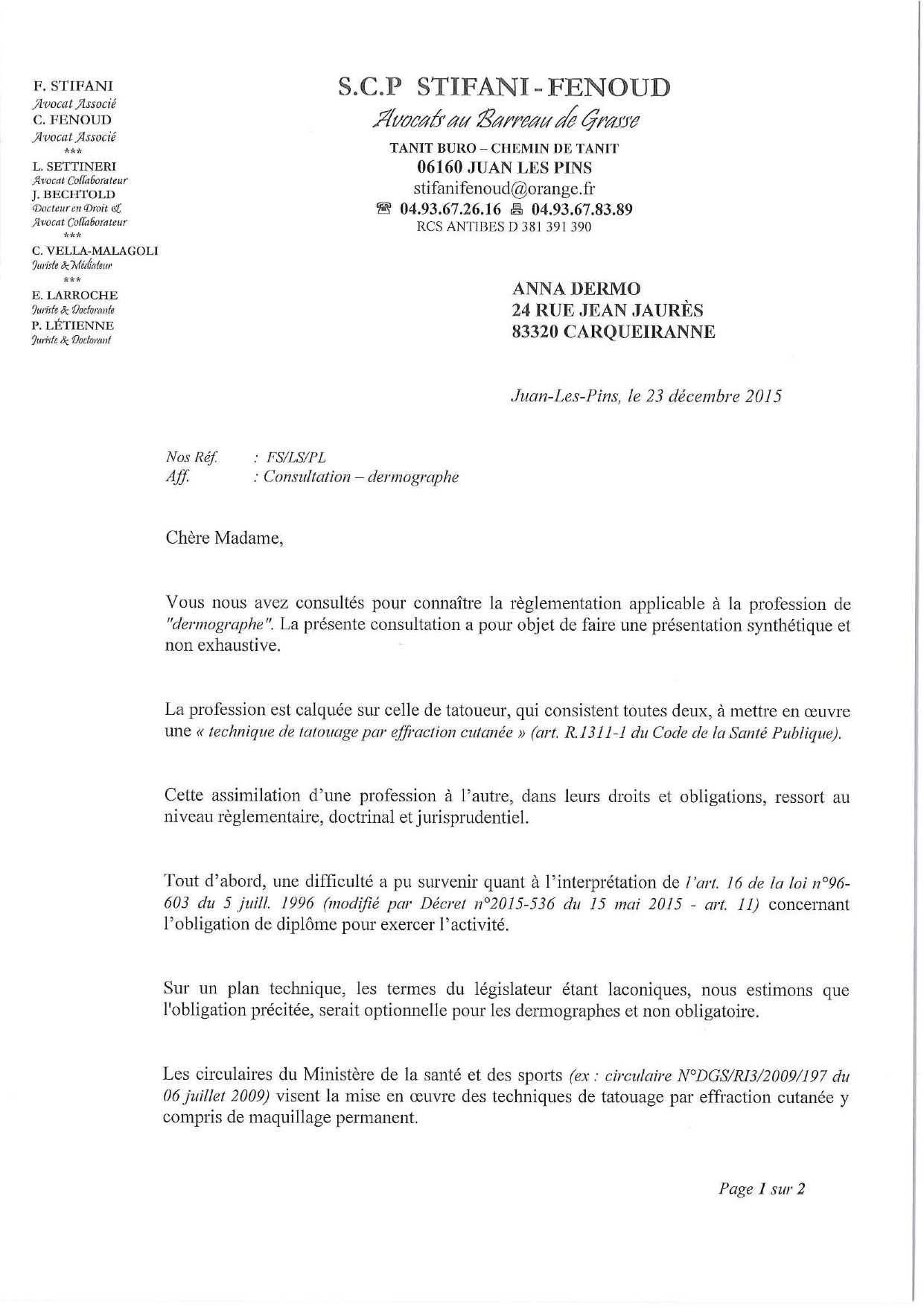 F. STIFANI
Avocat Associé
C. FENOUD
Avocat Associé
***
L. SETTINERI
Avocat Collaborateur
J. BECHTOLD
Docteur en Droit &
Avocat Collaborateur
***
C. VELLA-MALAGOLI
Juriste & Médiateur
***
E. LARROCHE
Juriste & Doctorante
P. LÉTIENNE
Juriste & Doctorant

S.C.P STIFANI - FENOUD
Avocats au Barreau de Grasse
TANIT BURO – CHEMIN DE TANIT
06160 JUAN LES PINS
stifanifenoud@orange.fr
☎ 04.93.67.26.16 🖷 04.93.67.83.89
RCS ANTIBES D 381 391 390

ANNA DERMO
24 RUE JEAN JAURÈS
83320 CARQUEIRANNE

Juan-Les-Pins, le 23 décembre 2015

Nos Réf. : FS/LS/PL
Aff. : Consultation – dermographe

Chère Madame,

Vous nous avez consultés pour connaître la règlementation applicable à la profession de "dermographe". La présente consultation a pour objet de faire une présentation synthétique et non exhaustive.

La profession est calquée sur celle de tatoueur, qui consistent toutes deux, à mettre en œuvre une « technique de tatouage par effraction cutanée » (art. R.1311-1 du Code de la Santé Publique).

Cette assimilation d'une profession à l'autre, dans leurs droits et obligations, ressort au niveau règlementaire, doctrinal et jurisprudentiel.

Tout d'abord, une difficulté a pu survenir quant à l'interprétation de l'art. 16 de la loi n°96-603 du 5 juill. 1996 (modifié par Décret n°2015-536 du 15 mai 2015 - art. 11) concernant l'obligation de diplôme pour exercer l'activité.

Sur un plan technique, les termes du législateur étant laconiques, nous estimons que l'obligation précitée, serait optionnelle pour les dermographes et non obligatoire.

Les circulaires du Ministère de la santé et des sports (ex : circulaire N°DGS/RI3/2009/197 du 06 juillet 2009) visent la mise en œuvre des techniques de tatouage par effraction cutanée y compris de maquillage permanent.

Page 1 sur 2